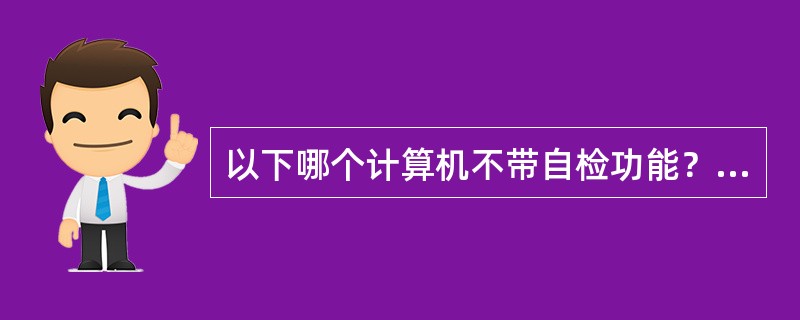 以下哪个计算机不带自检功能？...